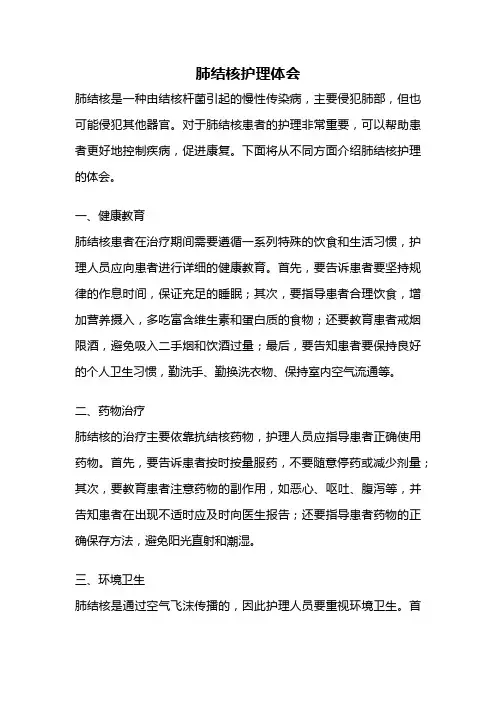 肺结核护理体会

肺结核是一种由结核杆菌引起的慢性传染病，主要侵犯肺部，但也可能侵犯其他器官。对于肺结核患者的护理非常重要，可以帮助患者更好地控制疾病，促进康复。下面将从不同方面介绍肺结核护理的体会。

一、健康教育

肺结核患者在治疗期间需要遵循一系列特殊的饮食和生活习惯，护理人员应向患者进行详细的健康教育。首先，要告诉患者要坚持规律的作息时间，保证充足的睡眠；其次，要指导患者合理饮食，增加营养摄入，多吃富含维生素和蛋白质的食物；还要教育患者戒烟限酒，避免吸入二手烟和饮酒过量；最后，要告知患者要保持良好的个人卫生习惯，勤洗手、勤换洗衣物、保持室内空气流通等。

二、药物治疗

肺结核的治疗主要依靠抗结核药物，护理人员应指导患者正确使用药物。首先，要告诉患者按时按量服药，不要随意停药或减少剂量；其次，要教育患者注意药物的副作用，如恶心、呕吐、腹泻等，并告知患者在出现不适时应及时向医生报告；还要指导患者药物的正确保存方法，避免阳光直射和潮湿。

三、环境卫生

肺结核是通过空气飞沫传播的，因此护理人员要重视环境卫生。首